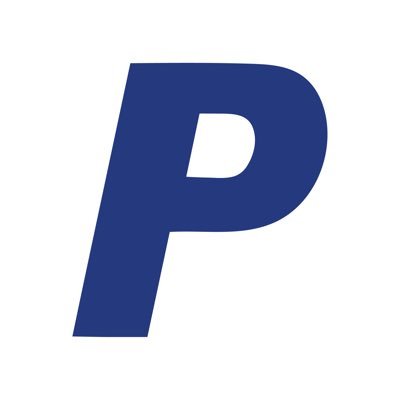 P